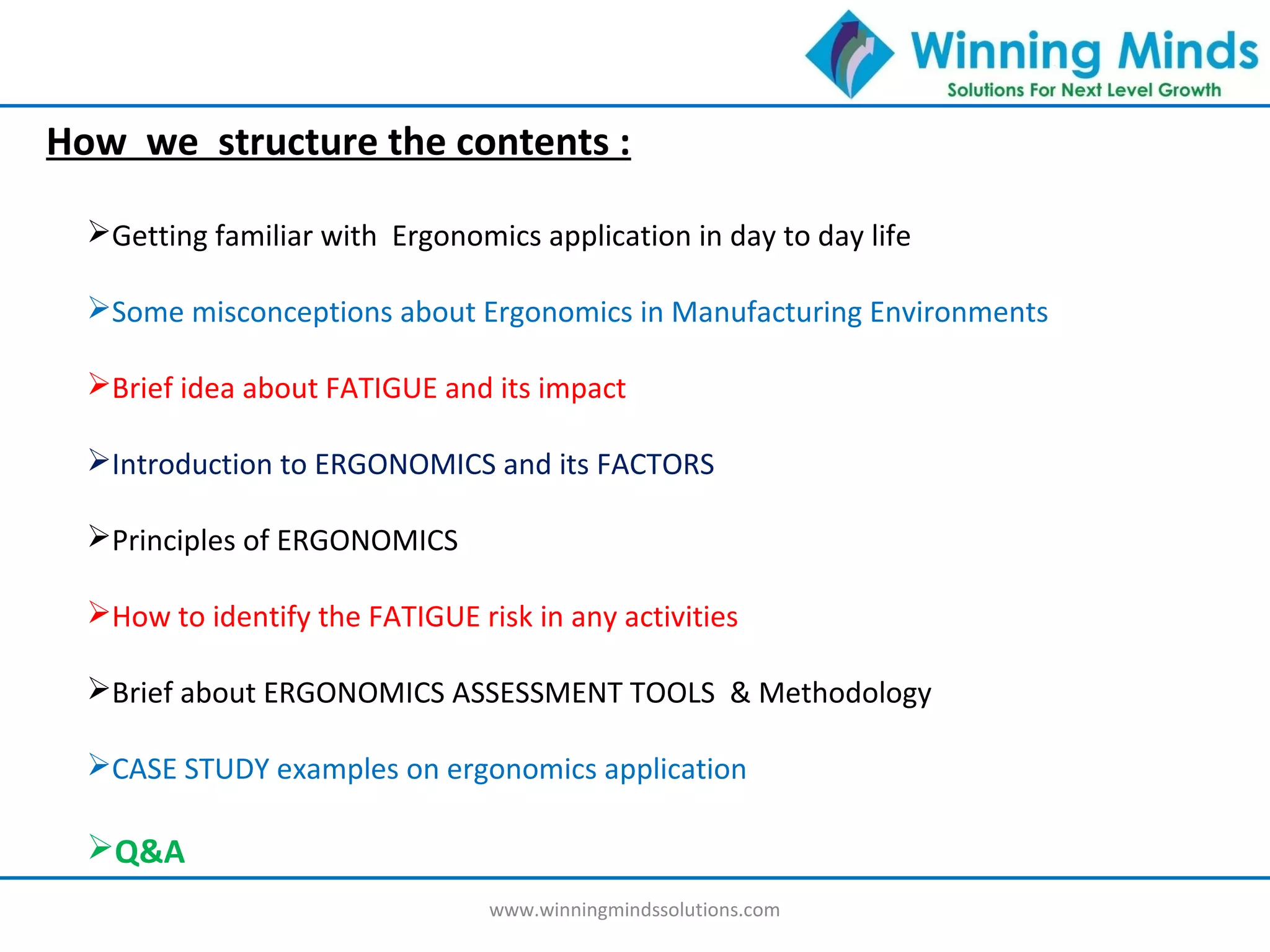 Winning Minds
Solutions For Next Level Growth

How we structure the contents :

➢Getting familiar with Ergonomics application in day to day life

➢Some misconceptions about Ergonomics in Manufacturing Environments

➢Brief idea about FATIGUE and its impact

➢Introduction to ERGONOMICS and its FACTORS

➢Principles of ERGONOMICS

➢How to identify the FATIGUE risk in any activities

➢Brief about ERGONOMICS ASSESSMENT TOOLS & Methodology

➢CASE STUDY examples on ergonomics application

➢Q&A

www.winningmindssolutions.com